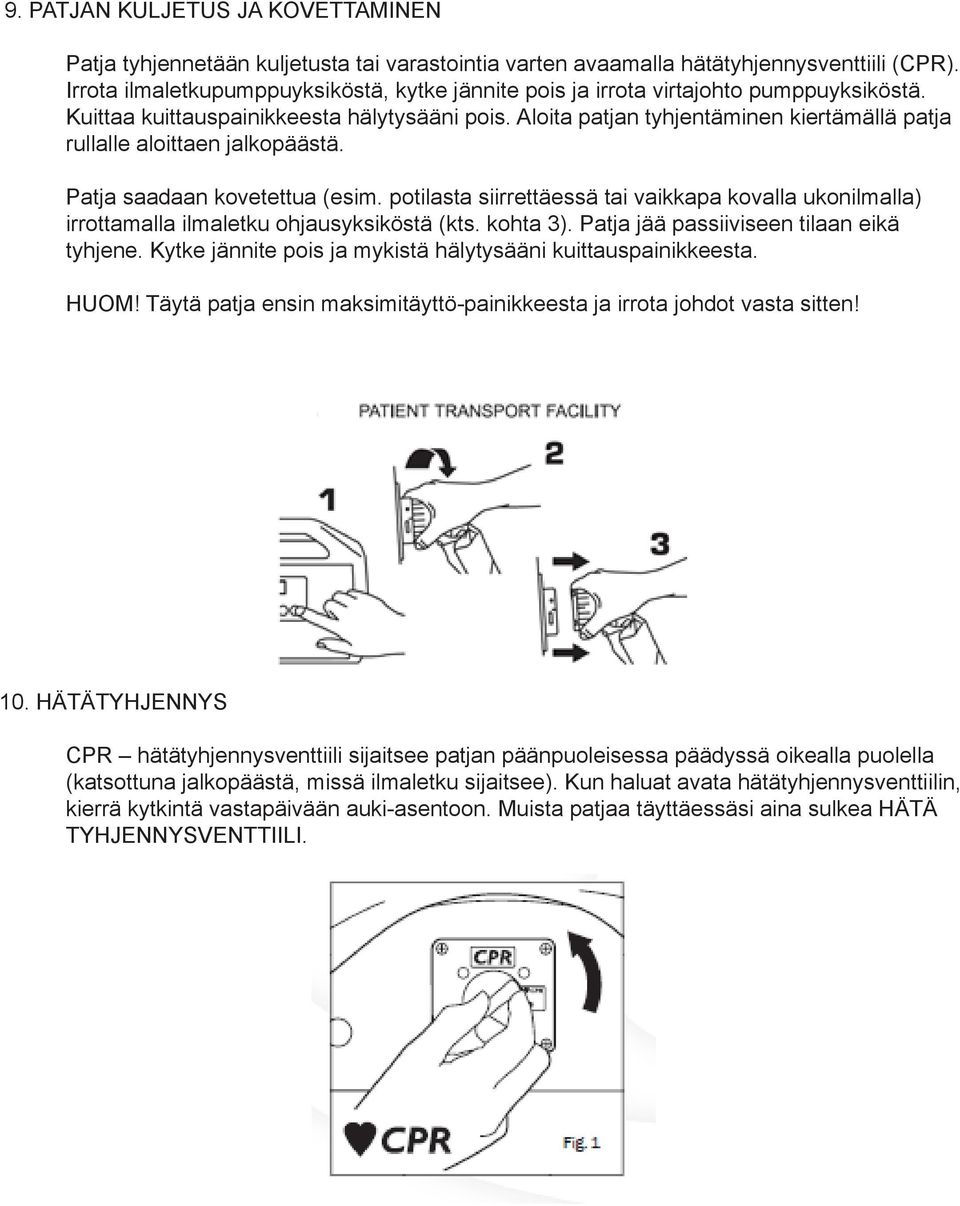 9. PATJAN KULJETUS JA KOVETTAMINEN

Patja tyhjennetään kuljetusta tai varastointia varten avaamalla hätätyhjennysventtiili (CPR). Irrota ilmaletkupumppuyksiköstä, kytke jännite pois ja irrota virtajohto pumppuyksiköstä. Kuittaa kuittauspainikkeesta hälytysääni pois. Aloita patjan tyhjentäminen kiertämällä patja rullalle aloittaen jalkopäästä.

Patja saadaan kovetettua (esim. potilasta siirrettäessä tai vaikkapa kovalla ukonilmalla) irrottamalla ilmaletku ohjausyksiköstä (kts. kohta 3). Patja jää passiiviseen tilaan eikä tyhjene. Kytke jännite pois ja mykistä hälytysääni kuittauspainikkeesta.

HUOM! Täytä patja ensin maksimitäyttö-painikkeesta ja irrota johdot vasta sitten!

PATIENT TRANSPORT FACILITY

1

2

3

10. HÄTÄTYHJENNYS

CPR – hätätyhjennysventtiili sijaitsee patjan päänpuoleisessa päädyssä oikealla puolella (katsottuna jalkopäästä, missä ilmaletku sijaitsee). Kun haluat avata hätätyhjennysventtiilin, kierrä kytkintä vastapäivään auki-asentoon. Muista patjaa täyttäessäsi aina sulkea HÄTÄ TYHJENNYSVENTTIILI.

CPR

CPR

Fig. 1